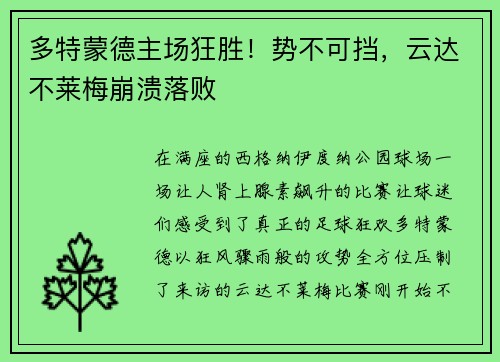 多特蒙德主场狂胜！势不可挡，云达不莱梅崩溃落败

在满座的西格纳伊度纳公园球场一场让人肾上腺素飙升的比赛让球迷们感受到了真正的足球狂欢多特蒙德以狂风骤雨般的攻势全方位压制了来访的云达不莱梅比赛刚开始不